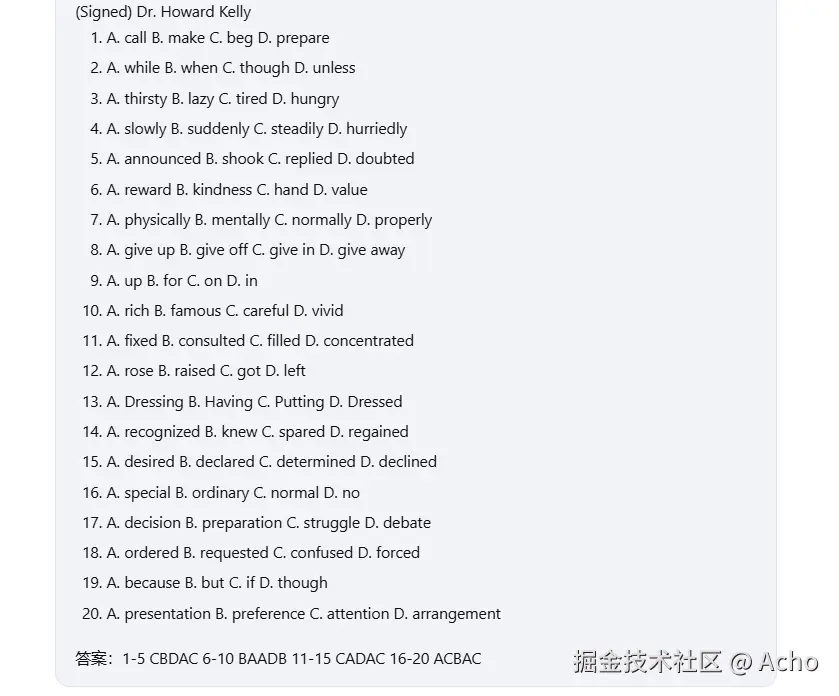 (Signed) Dr. Howard Kelly
1. A. call B. make C. beg D. prepare
2. A. while B. when C. though D. unless
3. A. thirsty B. lazy C. tired D. hungry
4. A. slowly B. suddenly C. steadily D. hurriedly
5. A. announced B. shook C. replied D. doubted
6. A. reward B. kindness C. hand D. value
7. A. physically B. mentally C. normally D. properly
8. A. give up B. give off C. give in D. give away
9. A. up B. for C. on D. in
10. A. rich B. famous C. careful D. vivid
11. A. fixed B. consulted C. filled D. concentrated
12. A. rose B. raised C. got D. left
13. A. Dressing B. Having C. Putting D. Dressed
14. A. recognized B. knew C. spared D. regained
15. A. desired B. declared C. determined D. declined
16. A. special B. ordinary C. normal D. no
17. A. decision B. preparation C. struggle D. debate
18. A. ordered B. requested C. confused D. forced
19. A. because B. but C. if D. though
20. A. presentation B. preference C. attention D. arrangement

答案：1-5 CBDAC 6-10 BAADB 11-15 CADAC 16-20 ACBAC

掘金技术社区 @ Acho